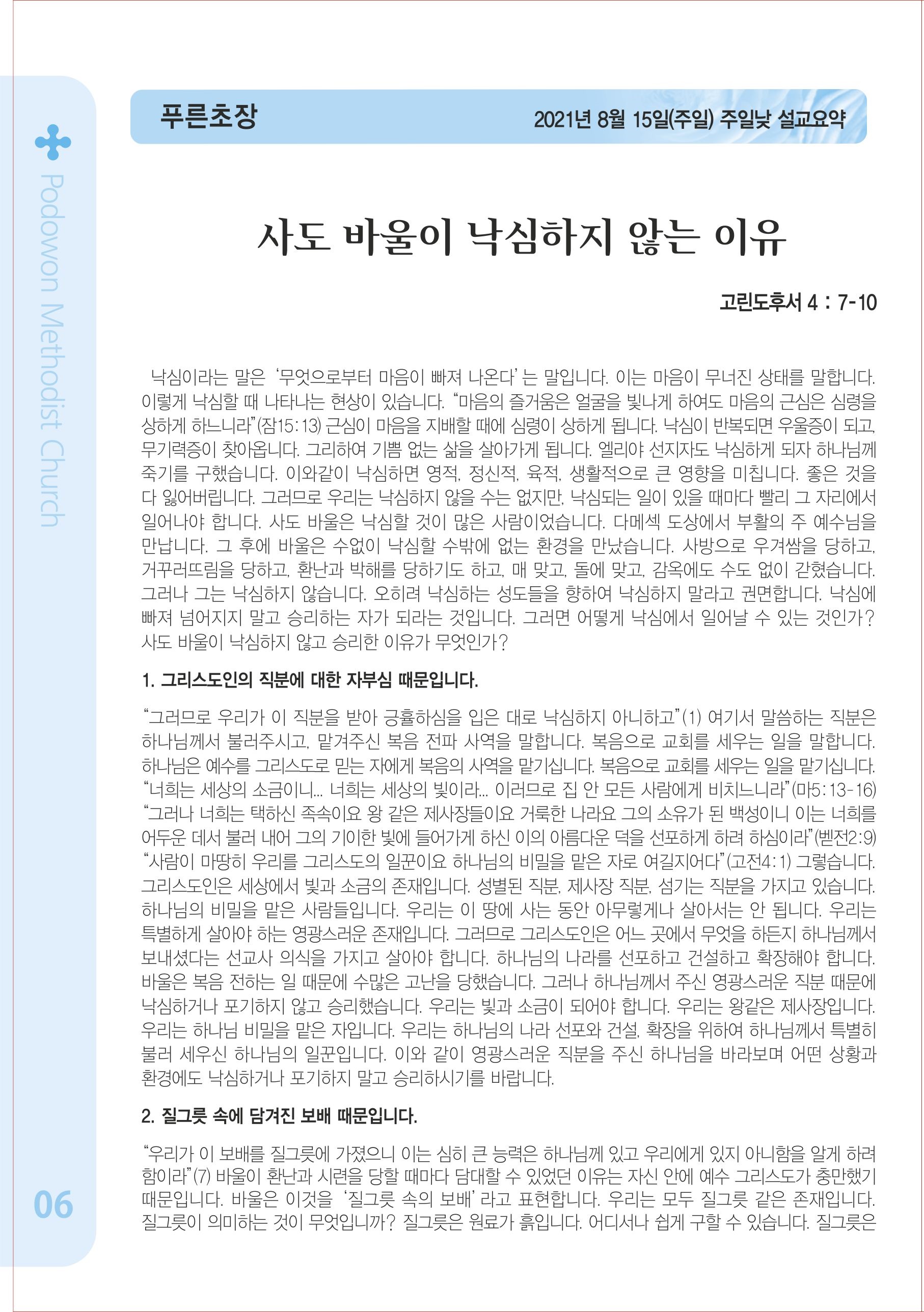 Podowon Methodist Church

푸른초장

2021년 8월 15일(주일) 주일낮 설교요약

사도 바울이 낙심하지 않는 이유

고린도후서 4 : 7-10

낙심이라는 말은 '무엇으로부터 마음이 빠져 나온다'는 말입니다. 이는 마음이 무너진 상태를 말합니다. 이렇게 낙심할 때 나타나는 현상이 있습니다. "마음의 즐거움은 얼굴을 빛나게 하여도 마음의 근심은 심령을 상하게 하느니라"(잠15:13) 근심이 마음을 지배할 때에 심령이 상하게 됩니다. 낙심이 반복되면 우울증이 되고, 무기력증이 찾아옵니다. 그리하여 기쁨 없는 삶을 살아가게 됩니다. 엘리야 선지자도 낙심하게 되자 하나님께 죽기를 구했습니다. 이와같이 낙심하면 영적, 정신적, 육적, 생활적으로 큰 영향을 미칩니다. 좋은 것을 다 잃어버립니다. 그러므로 우리는 낙심하지 않을 수는 없지만, 낙심되는 일이 있을 때마다 빨리 그 자리에서 일어나야 합니다. 사도 바울은 낙심할 것이 많은 사람이었습니다. 다메섹 도상에서 부활의 주 예수님을 만납니다. 그 후에 바울은 수없이 낙심할 수밖에 없는 환경을 만났습니다. 사방으로 우겨쌈을 당하고, 거꾸러뜨림을 당하고, 환난과 박해를 당하기도 하고, 매 맞고, 돌에 맞고, 감옥에도 수도 없이 갇혔습니다. 그러나 그는 낙심하지 않습니다. 오히려 낙심하는 성도들을 향하여 낙심하지 말라고 권면합니다. 낙심에 빠져 넘어지지 말고 승리하는 자가 되라는 것입니다. 그러면 어떻게 낙심에서 일어날 수 있는 것인가? 사도 바울이 낙심하지 않고 승리한 이유가 무엇인가?

1. 그리스도인의 직분에 대한 자부심 때문입니다.

"그러므로 우리가 이 직분을 받아 긍휼하심을 입은 대로 낙심하지 아니하고"(1) 여기서 말씀하는 직분은 하나님께서 불러주시고, 맡겨주신 복음 전파 사역을 말합니다. 복음으로 교회를 세우는 일을 말합니다. 하나님은 예수를 그리스도로 믿는 자에게 복음의 사역을 맡기십니다. 복음으로 교회를 세우는 일을 맡기십니다. "너희는 세상의 소금이니... 너희는 세상의 빛이라... 이러므로 집 안 모든 사람에게 비치느니라"(마5:13-16) "그러나 너희는 택하신 족속이요 왕 같은 제사장들이요 거룩한 나라요 그의 소유가 된 백성이니 이는 너희를 어두운 데서 불러 내어 그의 기이한 빛에 들어가게 하신 이의 아름다운 덕을 선포하게 하려 하심이라"(벧전2:9) "사람이 마땅히 우리를 그리스도의 일꾼이요 하나님의 비밀을 맡은 자로 여길지어다"(고전4:1) 그렇습니다. 그리스도인은 세상에서 빛과 소금의 존재입니다. 성별된 직분, 제사장 직분, 섬기는 직분을 가지고 있습니다. 하나님의 비밀을 맡은 사람들입니다. 우리는 이 땅에 사는 동안 아무렇게나 살아서는 안 됩니다. 우리는 특별하게 살아야 하는 영광스러운 존재입니다. 그러므로 그리스도인은 어느 곳에서 무엇을 하든지 하나님께서 보내셨다는 선교사 의식을 가지고 살아야 합니다. 하나님의 나라를 선포하고 건설하고 확장해야 합니다. 바울은 복음 전하는 일 때문에 수많은 고난을 당했습니다. 그러나 하나님께서 주신 영광스러운 직분 때문에 낙심하거나 포기하지 않고 승리했습니다. 우리는 빛과 소금이 되어야 합니다. 우리는 왕같은 제사장입니다. 우리는 하나님 비밀을 맡은 자입니다. 우리는 하나님의 나라 선포와 건설, 확장을 위하여 하나님께서 특별히 불러 세우신 하나님의 일꾼입니다. 이와 같이 영광스러운 직분을 주신 하나님을 바라보며 어떤 상황과 환경에도 낙심하거나 포기하지 말고 승리하시기를 바랍니다.

2. 질그릇 속에 담겨진 보배 때문입니다.

"우리가 이 보배를 질그릇에 가졌으니 이는 심히 큰 능력은 하나님께 있고 우리에게 있지 아니함을 알게 하려 함이라"(7) 바울이 환난과 시련을 당할 때마다 담대할 수 있었던 이유는 자신 안에 예수 그리스도가 충만했기 때문입니다. 바울은 이것을 '질그릇 속의 보배'라고 표현합니다. 우리는 모두 질그릇 같은 존재입니다. 질그릇이 의미하는 것이 무엇입니까? 질그릇은 원료가 흙입니다. 어디서나 쉽게 구할 수 있습니다. 질그릇은

06